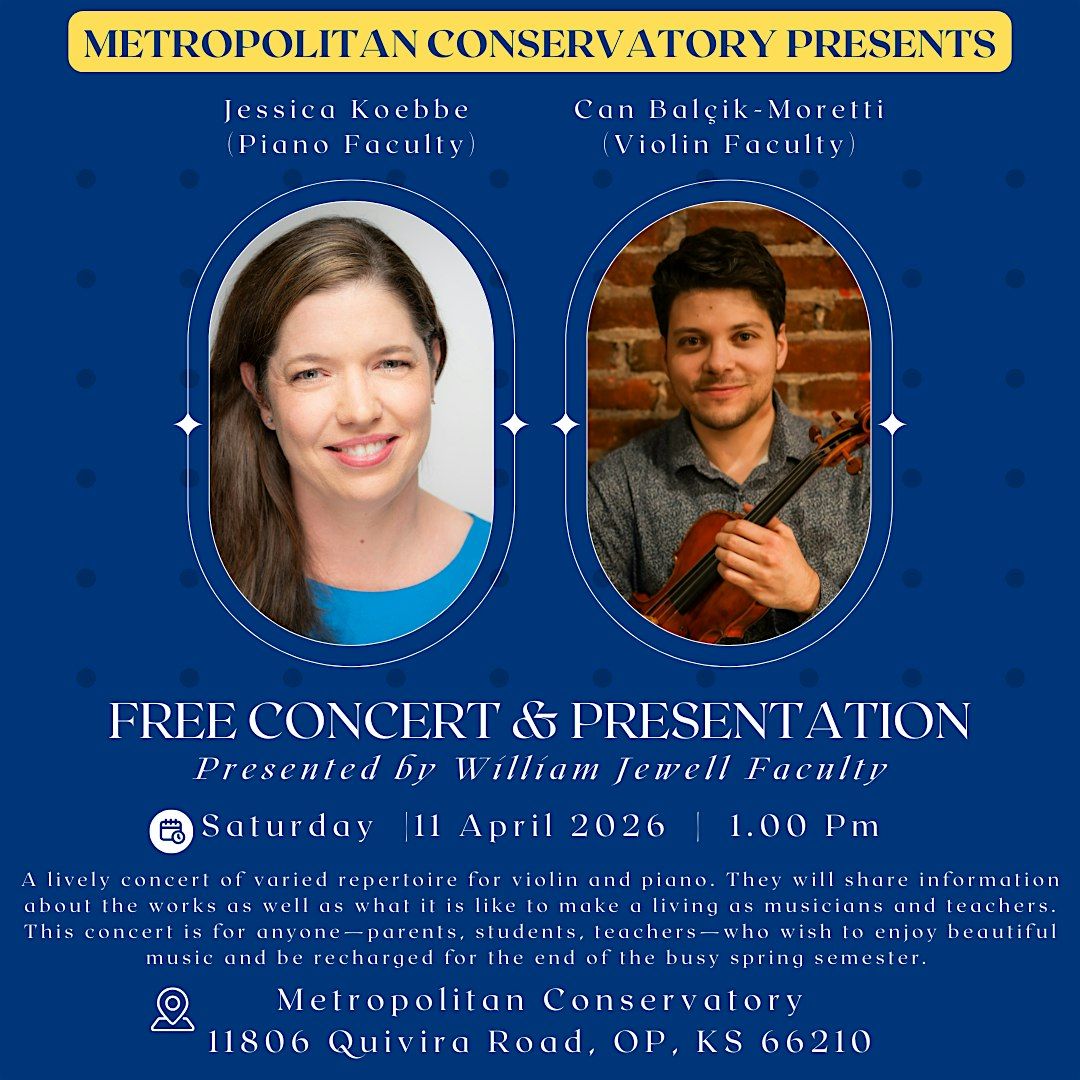 METROPOLITAN CONSERVATORY PRESENTS

Jessica Koebbe
(Piano Faculty)

Can Balçik-Moretti
(Violin Faculty)

FREE CONCERT & PRESENTATION
Presented by William Jewell Faculty

Saturday |11 April 2026 | 1.00 Pm

A lively concert of varied repertoire for violin and piano. They will share information about the works as well as what it is like to make a living as musicians and teachers. This concert is for anyone—parents, students, teachers—who wish to enjoy beautiful music and be recharged for the end of the busy spring semester.

Metropolitan Conservatory
11806 Quivira Road, OP, KS 66210